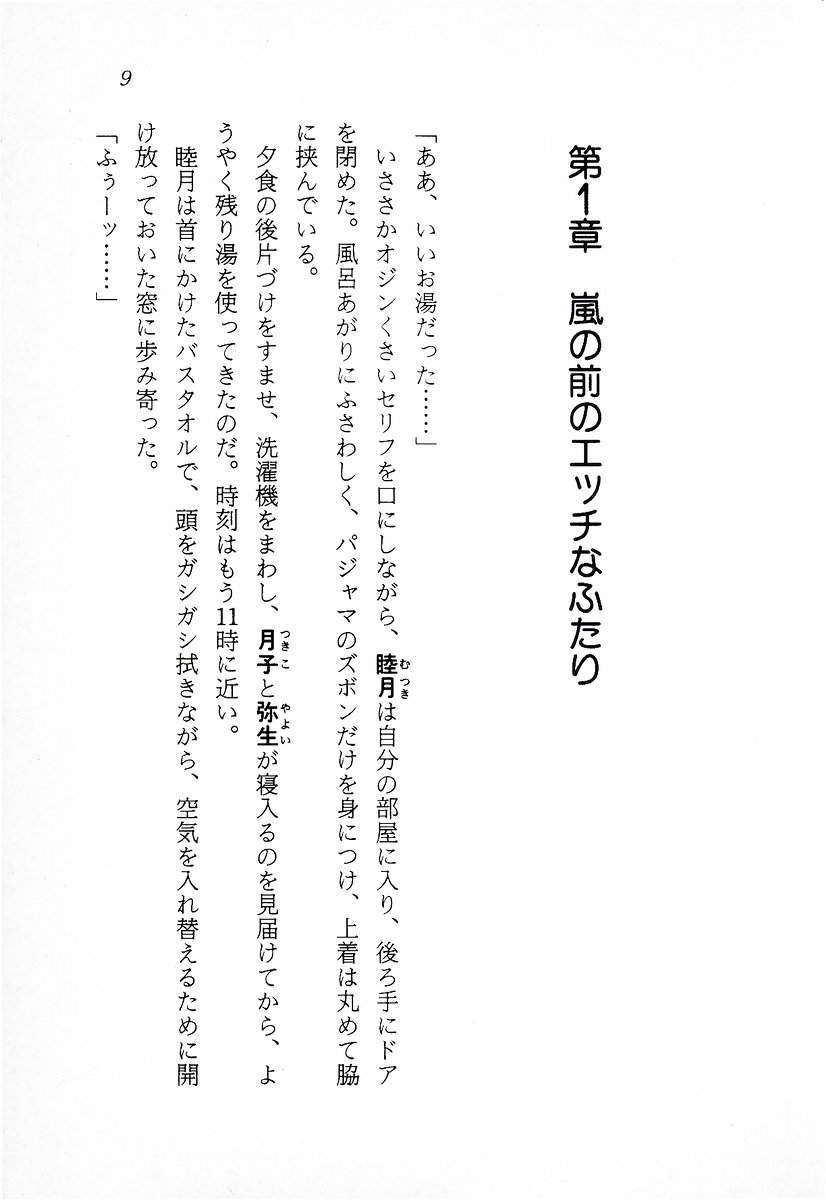 9

第1章　嵐の前のエッチなふたり

「ああ、いいお湯だった……」

いささかオジンくさいセリフを口にしながら、睦月(むつき)は自分の部屋に入り、後ろ手にドアを閉めた。風呂あがりにふさわしく、パジャマのズボンだけを身につけ、上着は丸めて脇に挟んでいる。

夕食の後片づけをすませ、洗濯機をまわし、月子(つきこ)と弥生(やよい)が寝入るのを見届けてから、ようやく残り湯を使ってきたのだ。時刻はもう11時に近い。

睦月は首にかけたバスタオルで、頭をガシガシ拭きながら、空気を入れ替えるために開け放っておいた窓に歩み寄った。

「ふぅーッ……」